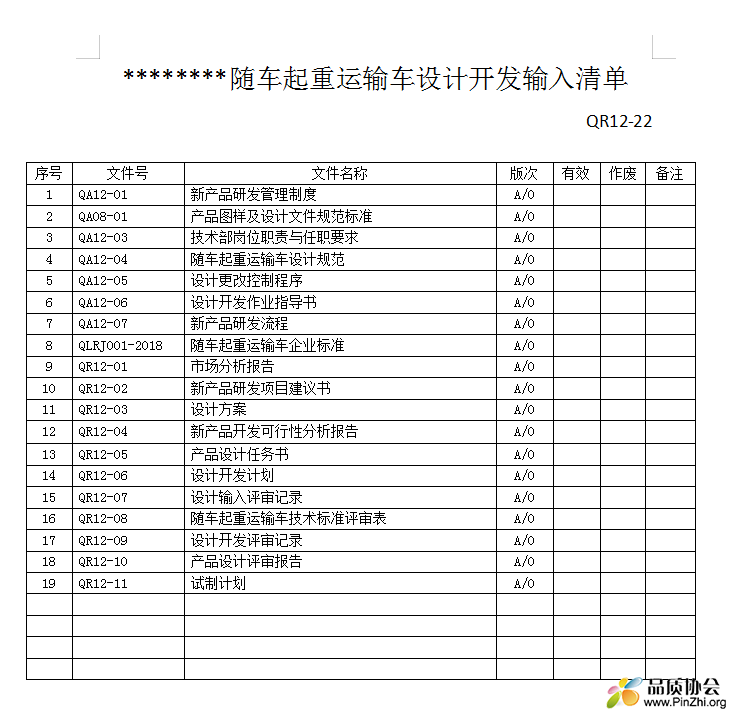 ********随车起重运输车设计开发输入清单

QR12-22

| 序号 | 文件号 | 文件名称 | 版次 | 有效 | 作废 | 备注 |
|---|---|---|---|---|---|---|
| 1 | QA12-01 | 新产品研发管理制度 | A/0 | | | |
| 2 | QA08-01 | 产品图样及设计文件规范标准 | A/0 | | | |
| 3 | QA12-03 | 技术部岗位职责与任职要求 | A/0 | | | |
| 4 | QA12-04 | 随车起重运输车设计规范 | A/0 | | | |
| 5 | QA12-05 | 设计更改控制程序 | A/0 | | | |
| 6 | QA12-06 | 设计开发作业指导书 | A/0 | | | |
| 7 | QA12-07 | 新产品研发流程 | A/0 | | | |
| 8 | QLRJ001-2018 | 随车起重运输车企业标准 | A/0 | | | |
| 9 | QR12-01 | 市场分析报告 | A/0 | | | |
| 10 | QR12-02 | 新产品研发项目建议书 | A/0 | | | |
| 11 | QR12-03 | 设计方案 | A/0 | | | |
| 12 | QR12-04 | 新产品开发可行性分析报告 | A/0 | | | |
| 13 | QR12-05 | 产品设计任务书 | A/0 | | | |
| 14 | QR12-06 | 设计开发计划 | A/0 | | | |
| 15 | QR12-07 | 设计输入评审记录 | A/0 | | | |
| 16 | QR12-08 | 随车起重运输车技术标准评审表 | A/0 | | | |
| 17 | QR12-09 | 设计开发评审记录 | A/0 | | | |
| 18 | QR12-10 | 产品设计评审报告 | A/0 | | | |
| 19 | QR12-11 | 试制计划 | A/0 | | | |
| | | | | | | |
| | | | | | | |
| | | | | | | |
| | | | | | | |

品质协会
www.PinZhi.org